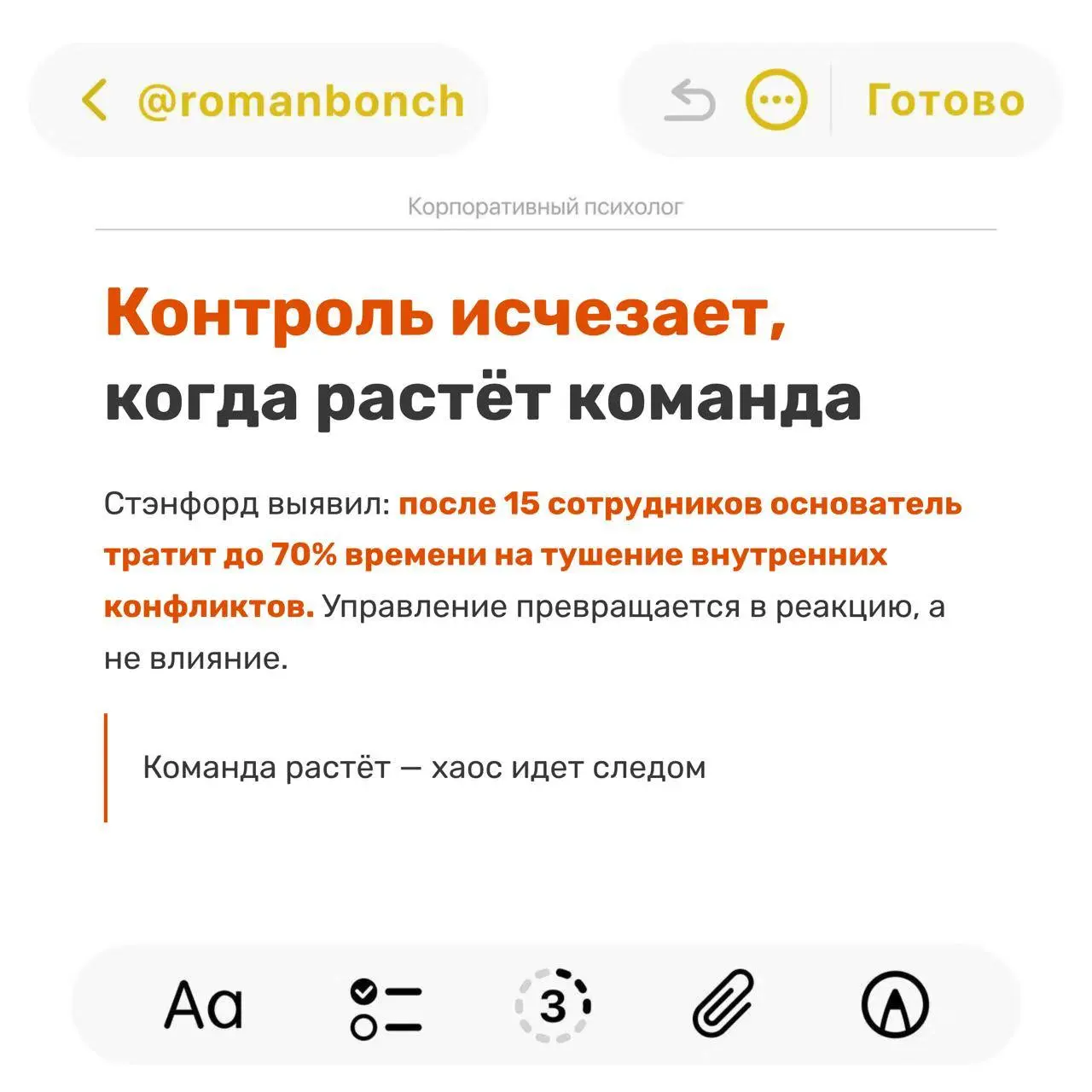 @romanbonch

Готово

Корпоративный психолог

Контроль исчезает, когда растёт команда

Стэнфорд выявил: после 15 сотрудников основатель тратит до 70% времени на тушение внутренних конфликтов. Управление превращается в реакцию, а не влияние.

Команда растёт — хаос идет следом

Aa

3